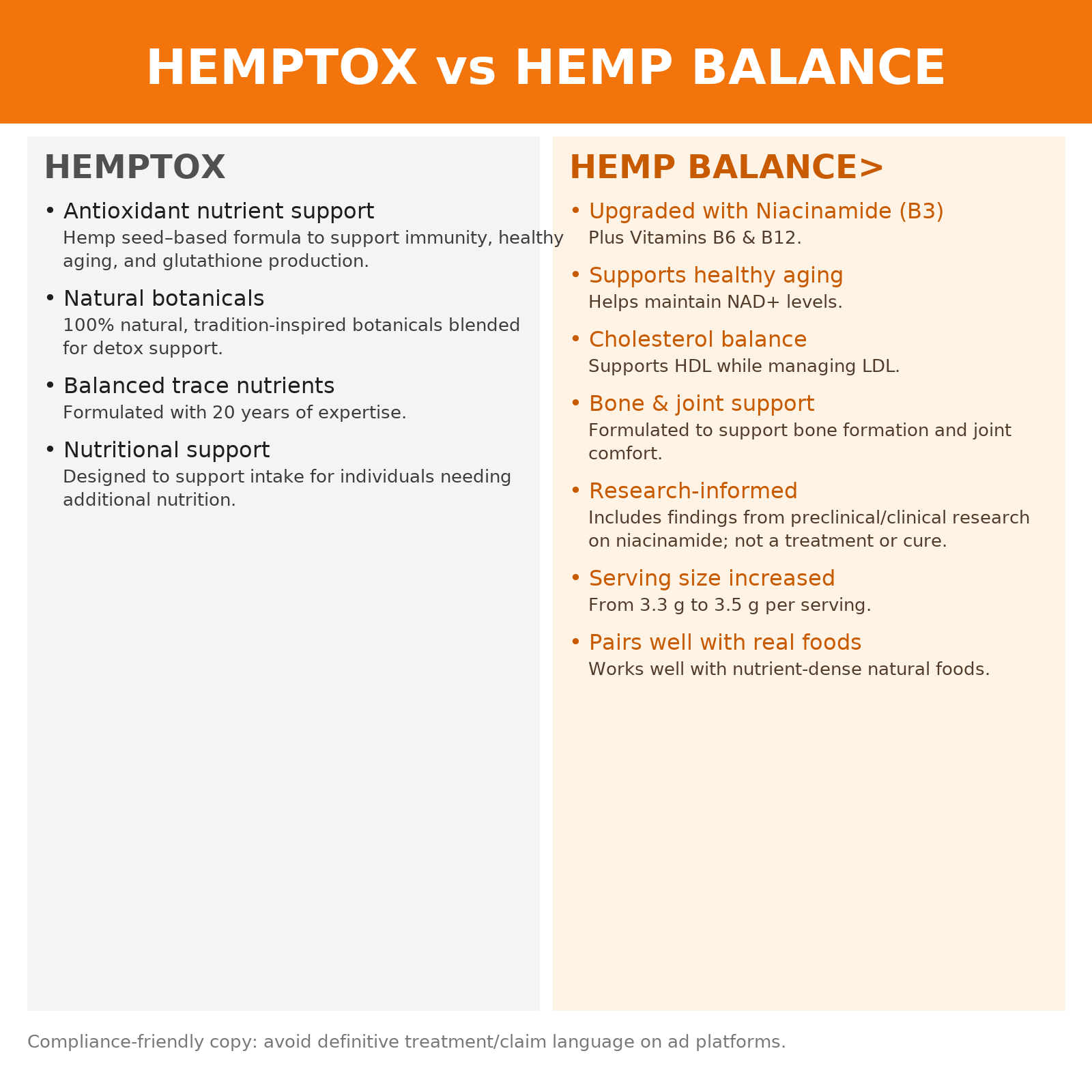 HEMPTOX vs HEMP BALANCE

HEMPTOX

• Antioxidant nutrient support
Hemp seed–based formula to support immunity, healthy aging, and glutathione production.

• Natural botanicals
100% natural, tradition-inspired botanicals blended for detox support.

• Balanced trace nutrients
Formulated with 20 years of expertise.

• Nutritional support
Designed to support intake for individuals needing additional nutrition.

HEMP BALANCE>

• Upgraded with Niacinamide (B3)
Plus Vitamins B6 & B12.

• Supports healthy aging
Helps maintain NAD+ levels.

• Cholesterol balance
Supports HDL while managing LDL.

• Bone & joint support
Formulated to support bone formation and joint comfort.

• Research-informed
Includes findings from preclinical/clinical research on niacinamide; not a treatment or cure.

• Serving size increased
From 3.3 g to 3.5 g per serving.

• Pairs well with real foods
Works well with nutrient-dense natural foods.

Compliance-friendly copy: avoid definitive treatment/claim language on ad platforms.